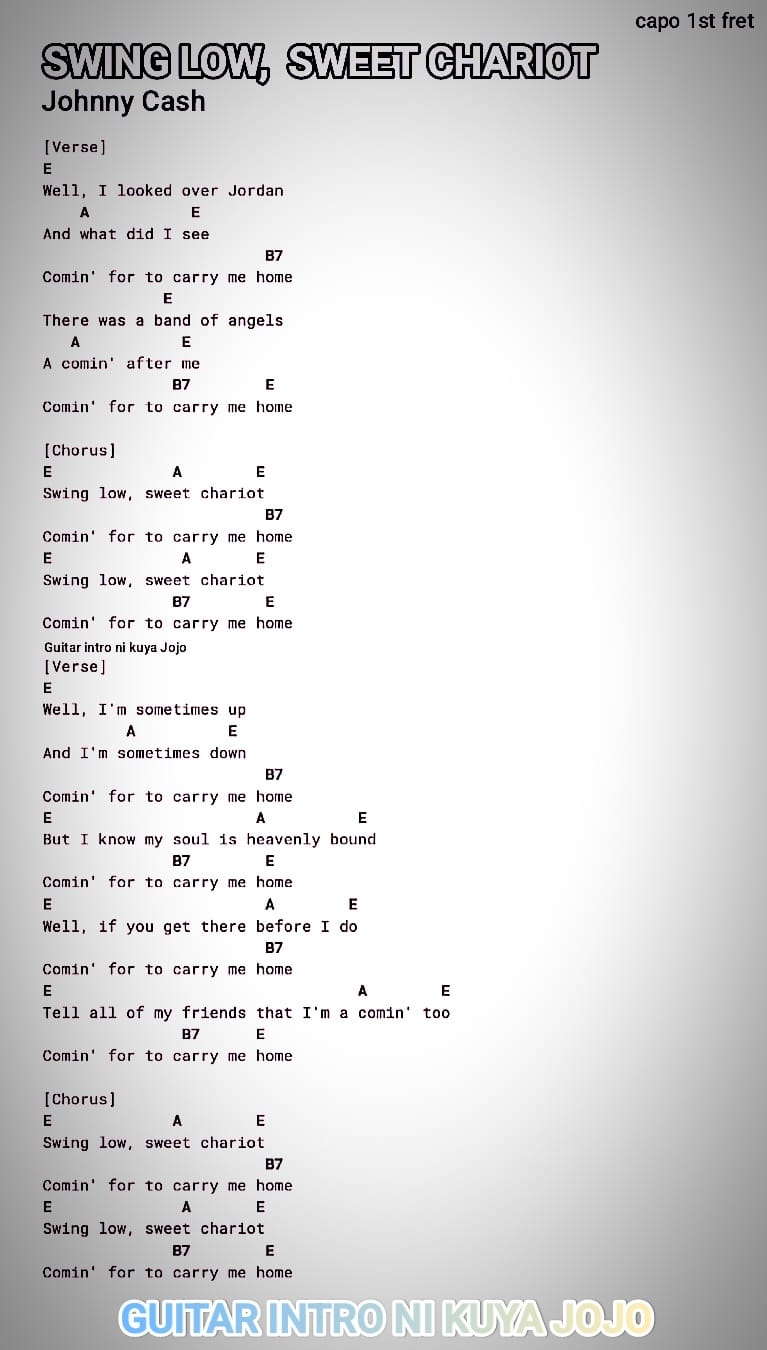 capo 1st fret

SWING LOW, SWEET CHARIOT
Johnny Cash

[Verse]
E
Well, I looked over Jordan
A E
And what did I see
B7
Comin' for to carry me home
E
There was a band of angels
A E
A comin' after me
B7 E
Comin' for to carry me home

[Chorus]
E A E
Swing low, sweet chariot
B7
Comin' for to carry me home
E A E
Swing low, sweet chariot
B7 E
Comin' for to carry me home
Guitar intro ni kuya Jojo
[Verse]
E
Well, I'm sometimes up
A E
And I'm sometimes down
B7
Comin' for to carry me home
E A E
But I know my soul is heavenly bound
B7 E
Comin' for to carry me home
E A E
Well, if you get there before I do
B7
Comin' for to carry me home
E A E
Tell all of my friends that I'm a comin' too
B7 E
Comin' for to carry me home

[Chorus]
E A E
Swing low, sweet chariot
B7
Comin' for to carry me home
E A E
Swing low, sweet chariot
B7 E
Comin' for to carry me home

GUITAR INTRO NI KUYA JOJO